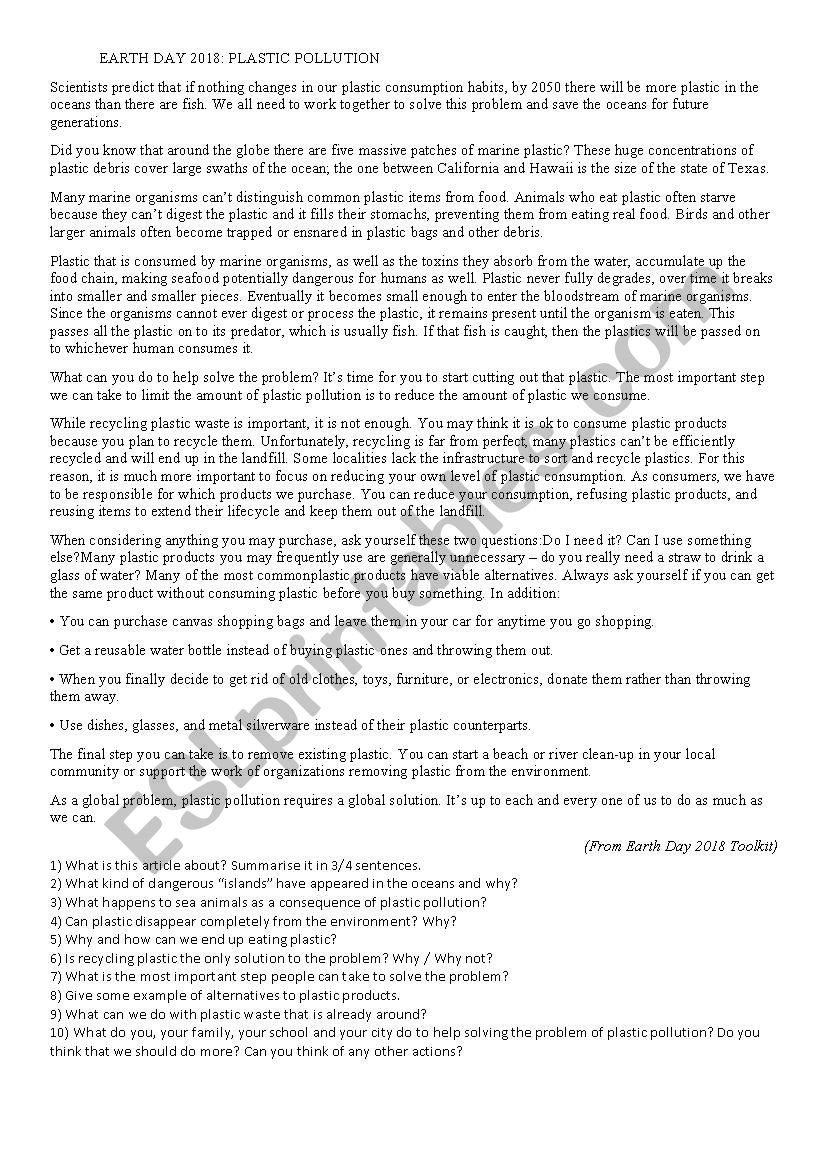 EARTH DAY 2018: PLASTIC POLLUTION

Scientists predict that if nothing changes in our plastic consumption habits, by 2050 there will be more plastic in the oceans than there are fish. We all need to work together to solve this problem and save the oceans for future generations.

Did you know that around the globe there are five massive patches of marine plastic? These huge concentrations of plastic debris cover large swaths of the ocean; the one between California and Hawaii is the size of the state of Texas.

Many marine organisms can't distinguish common plastic items from food. Animals who eat plastic often starve because they can't digest the plastic and it fills their stomachs, preventing them from eating real food. Birds and other larger animals often become trapped or ensnared in plastic bags and other debris.

Plastic that is consumed by marine organisms, as well as the toxins they absorb from the water, accumulate up the food chain, making seafood potentially dangerous for humans as well. Plastic never fully degrades, over time it breaks into smaller and smaller pieces. Eventually it becomes small enough to enter the bloodstream of marine organisms. Since the organisms cannot ever digest or process the plastic, it remains present until the organism is eaten. This passes all the plastic on to its predator, which is usually fish. If that fish is caught, then the plastics will be passed on to whichever human consumes it.

What can you do to help solve the problem? It's time for you to start cutting out that plastic. The most important step we can take to limit the amount of plastic pollution is to reduce the amount of plastic we consume.

While recycling plastic waste is important, it is not enough. You may think it is ok to consume plastic products because you plan to recycle them. Unfortunately, recycling is far from perfect, many plastics can't be efficiently recycled and will end up in the landfill. Some localities lack the infrastructure to sort and recycle plastics. For this reason, it is much more important to focus on reducing your own level of plastic consumption. As consumers, we have to be responsible for which products we purchase. You can reduce your consumption, refusing plastic products, and reusing items to extend their lifecycle and keep them out of the landfill.

When considering anything you may purchase, ask yourself these two questions:Do I need it? Can I use something else?Many plastic products you may frequently use are generally unnecessary – do you really need a straw to drink a glass of water? Many of the most commonplastic products have viable alternatives. Always ask yourself if you can get the same product without consuming plastic before you buy something. In addition:

• You can purchase canvas shopping bags and leave them in your car for anytime you go shopping.

• Get a reusable water bottle instead of buying plastic ones and throwing them out.

• When you finally decide to get rid of old clothes, toys, furniture, or electronics, donate them rather than throwing them away.

• Use dishes, glasses, and metal silverware instead of their plastic counterparts.

The final step you can take is to remove existing plastic. You can start a beach or river clean-up in your local community or support the work of organizations removing plastic from the environment.

As a global problem, plastic pollution requires a global solution. It's up to each and every one of us to do as much as we can.

(From Earth Day 2018 Toolkit)

1) What is this article about? Summarise it in 3/4 sentences.
2) What kind of dangerous "islands" have appeared in the oceans and why?
3) What happens to sea animals as a consequence of plastic pollution?
4) Can plastic disappear completely from the environment? Why?
5) Why and how can we end up eating plastic?
6) Is recycling plastic the only solution to the problem? Why / Why not?
7) What is the most important step people can take to solve the problem?
8) Give some example of alternatives to plastic products.
9) What can we do with plastic waste that is already around?
10) What do you, your family, your school and your city do to help solving the problem of plastic pollution? Do you think that we should do more? Can you think of any other actions?

ESLprintables.com